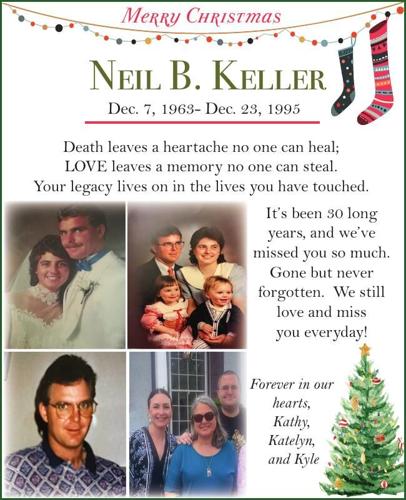 Merry Christmas

Neil B. Keller

Dec. 7, 1963- Dec. 23, 1995

Death leaves a heartache no one can heal;
LOVE leaves a memory no one can steal.
Your legacy lives on in the lives you have touched.

It's been 30 long years, and we've missed you so much. Gone but never forgotten. We still love and miss you everyday!

Forever in our hearts,
Kathy,
Katelyn,
and Kyle